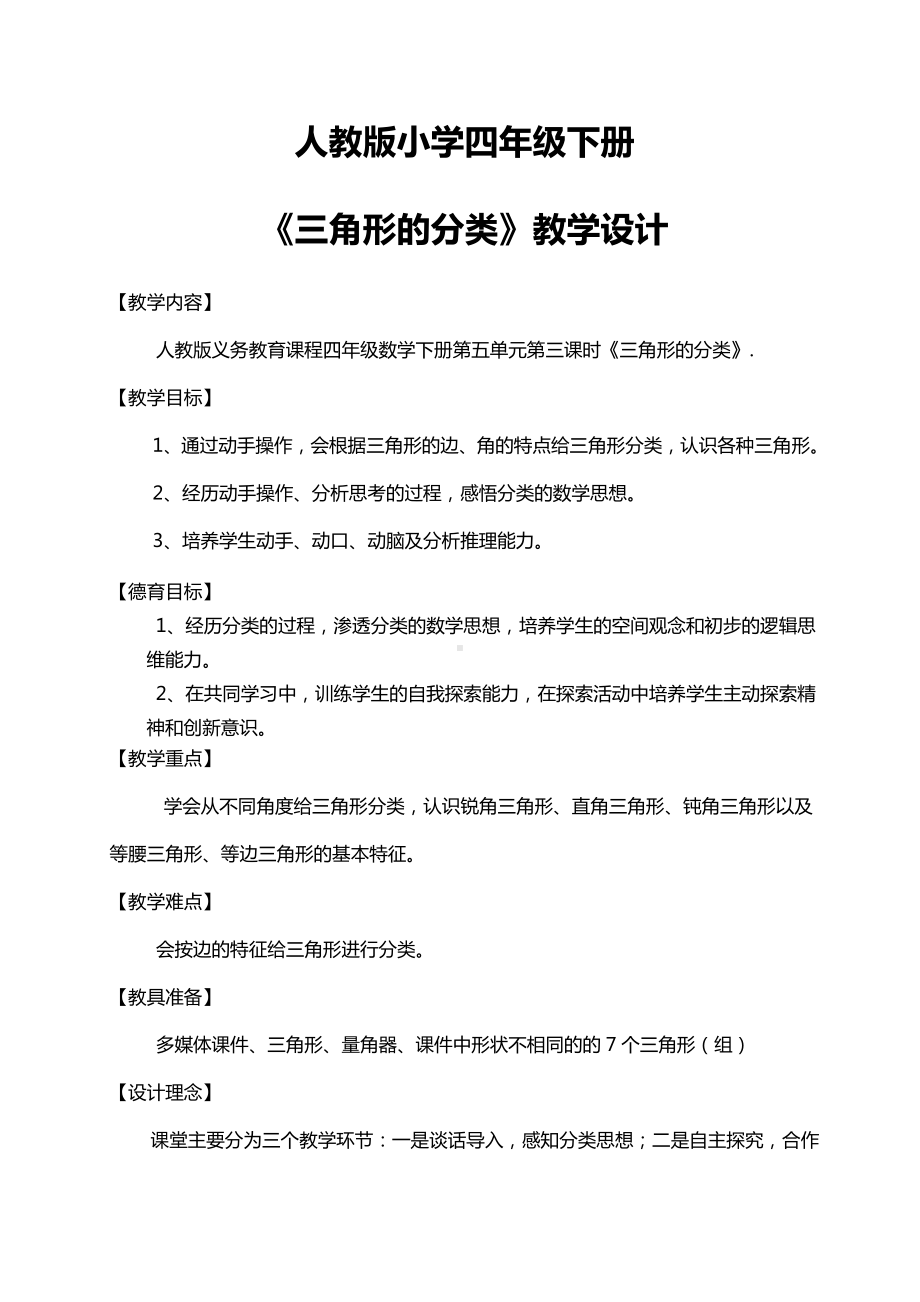 人教版小学四年级下册

《三角形的分类》教学设计

【教学内容】

人教版义务教育课程四年级数学下册第五单元第三课时《三角形的分类》.

【教学目标】

1、通过动手操作，会根据三角形的边、角的特点给三角形分类，认识各种三角形。

2、经历动手操作、分析思考的过程，感悟分类的数学思想。

3、培养学生动手、动口、动脑及分析推理能力。

【德育目标】

1、经历分类的过程，渗透分类的数学思想，培养学生的空间观念和初步的逻辑思维能力。

2、在共同学习中，训练学生的自我探索能力，在探索活动中培养学生主动探索精神和创新意识。

【教学重点】

学会从不同角度给三角形分类，认识锐角三角形、直角三角形、钝角三角形以及等腰三角形、等边三角形的基本特征。

【教学难点】

会按边的特征给三角形进行分类。

【教具准备】

多媒体课件、三角形、量角器、课件中形状不相同的的 7 个三角形（组）

【设计理念】

课堂主要分为三个教学环节：一是谈话导入，感知分类思想；二是自主探究，合作